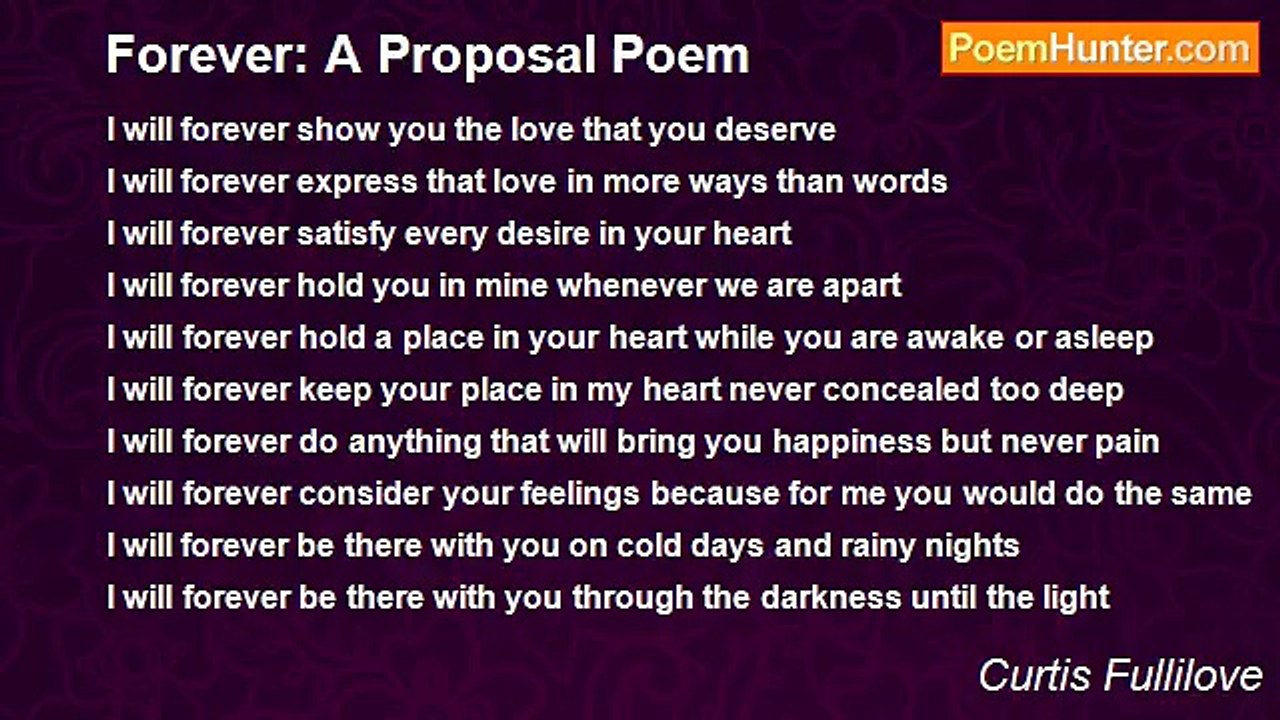 Forever: A Proposal Poem

PoemHunter.com

I will forever show you the love that you deserve
I will forever express that love in more ways than words
I will forever satisfy every desire in your heart
I will forever hold you in mine whenever we are apart
I will forever hold a place in your heart while you are awake or asleep
I will forever keep your place in my heart never concealed too deep
I will forever do anything that will bring you happiness but never pain
I will forever consider your feelings because for me you would do the same
I will forever be there with you on cold days and rainy nights
I will forever be there with you through the darkness until the light

Curtis Fullilove